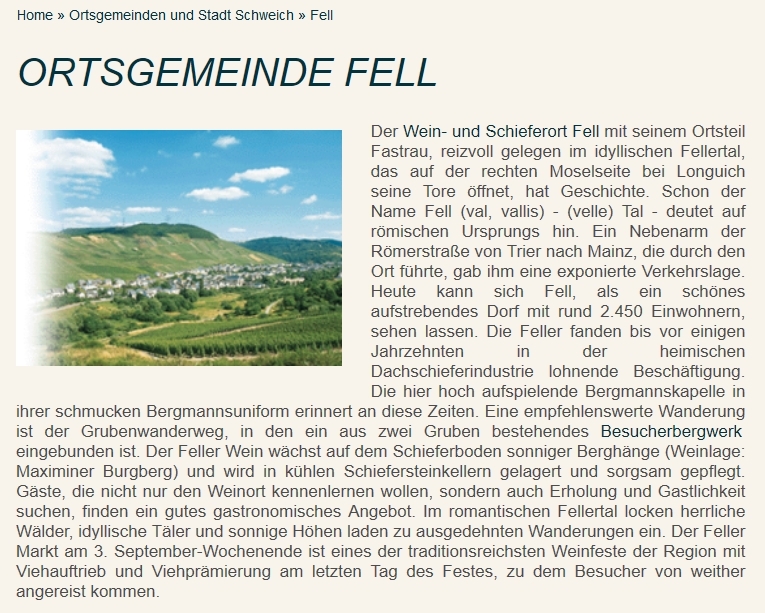 Home » Ortsgemeinden und Stadt Schweich » Fell

ORTSGEMEINDE FELL

Der Wein- und Schieferort Fell mit seinem Ortsteil Fastrau, reizvoll gelegen im idyllischen Fellertal, das auf der rechten Moselseite bei Longuich seine Tore öffnet, hat Geschichte. Schon der Name Fell (val, vallis) - (velle) Tal - deutet auf römischen Ursprungs hin. Ein Nebenarm der Römerstraße von Trier nach Mainz, die durch den Ort führte, gab ihm eine exponierte Verkehrslage. Heute kann sich Fell, als ein schönes aufstrebendes Dorf mit rund 2.450 Einwohnern, sehen lassen. Die Feller fanden bis vor einigen Jahrzehnten in der heimischen Dachschieferindustrie lohnende Beschäftigung. Die hier hoch aufspielende Bergmannskapelle in ihrer schmucken Bergmannsuniform erinnert an diese Zeiten. Eine empfehlenswerte Wanderung ist der Grubenwanderweg, in den ein aus zwei Gruben bestehendes Besucherbergwerk eingebunden ist. Der Feller Wein wächst auf dem Schieferboden sonniger Berghänge (Weinlage: Maximiner Burgberg) und wird in kühlen Schiefersteinkellern gelagert und sorgsam gepflegt. Gäste, die nicht nur den Weinort kennenlernen wollen, sondern auch Erholung und Gastlichkeit suchen, finden ein gutes gastronomisches Angebot. Im romantischen Fellertal locken herrliche Wälder, idyllische Täler und sonnige Höhen laden zu ausgedehnten Wanderungen ein. Der Feller Markt am 3. September-Wochenende ist eines der traditionsreichsten Weinfeste der Region mit Viehauftrieb und Viehprämierung am letzten Tag des Festes, zu dem Besucher von weither angereist kommen.